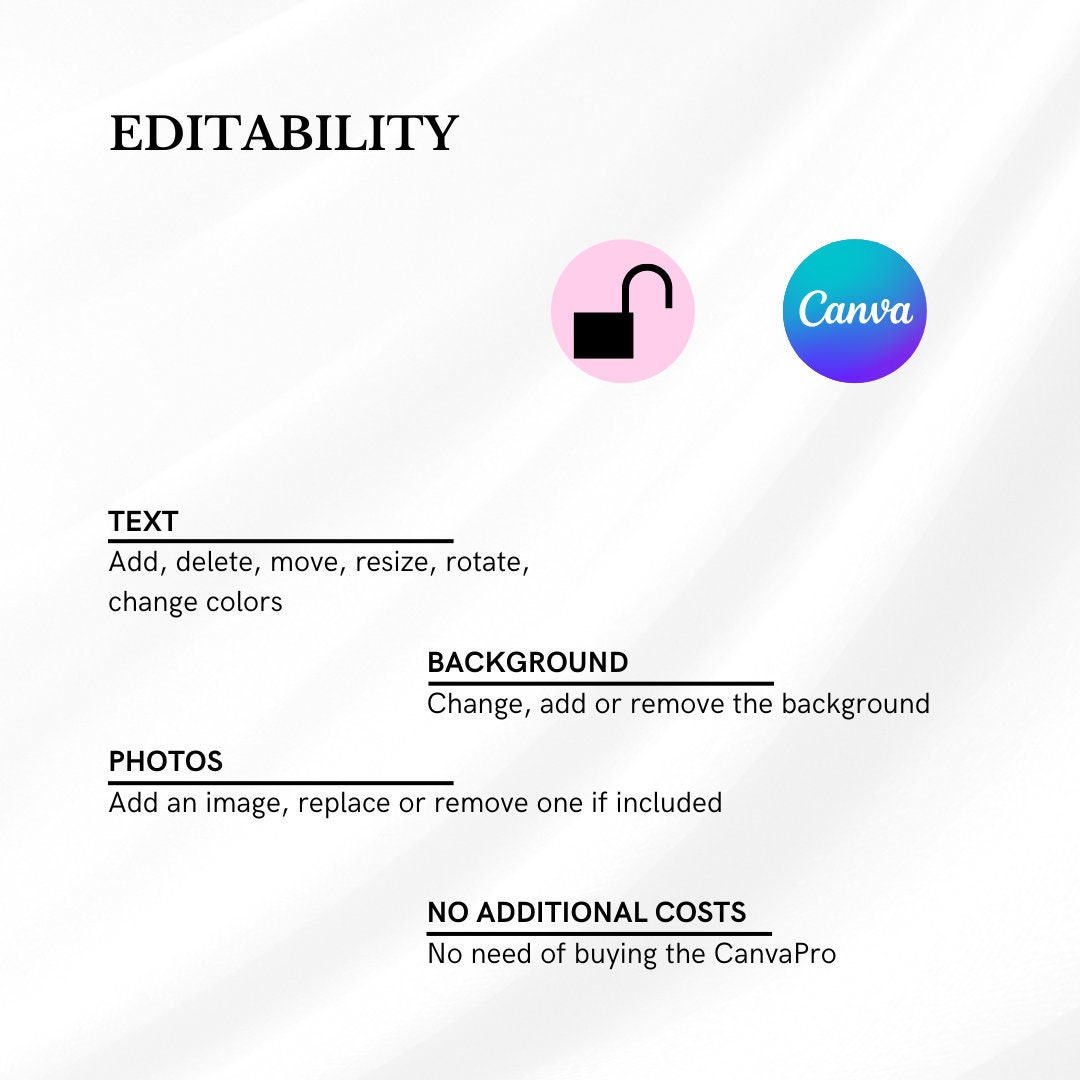 EDITABILITY

Canva

TEXT
Add, delete, move, resize, rotate, change colors

BACKGROUND
Change, add or remove the background

PHOTOS
Add an image, replace or remove one if included

NO ADDITIONAL COSTS
No need of buying the CanvaPro